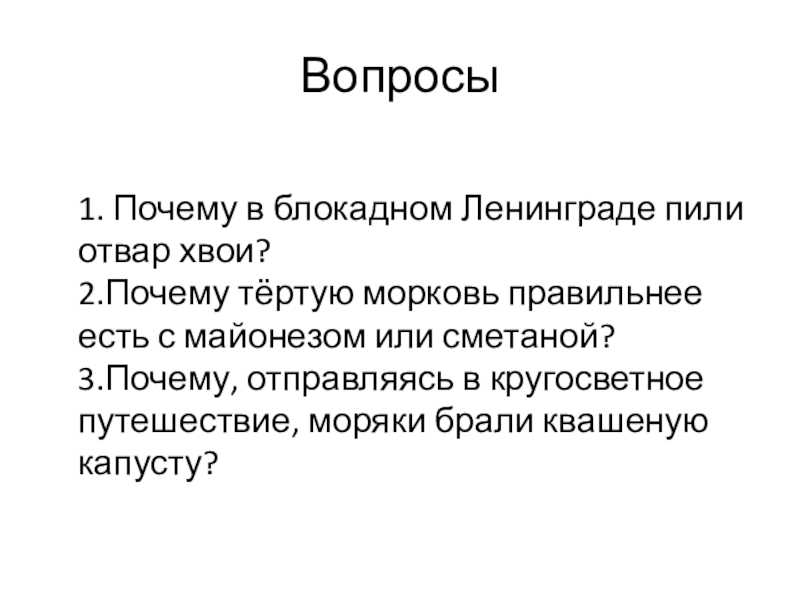 Вопросы

1. Почему в блокадном Ленинграде пили отвар хвои?
2.Почему тёртую морковь правильнее есть с майонезом или сметаной?
3.Почему, отправляясь в кругосветное путешествие, моряки брали квашеную капусту?